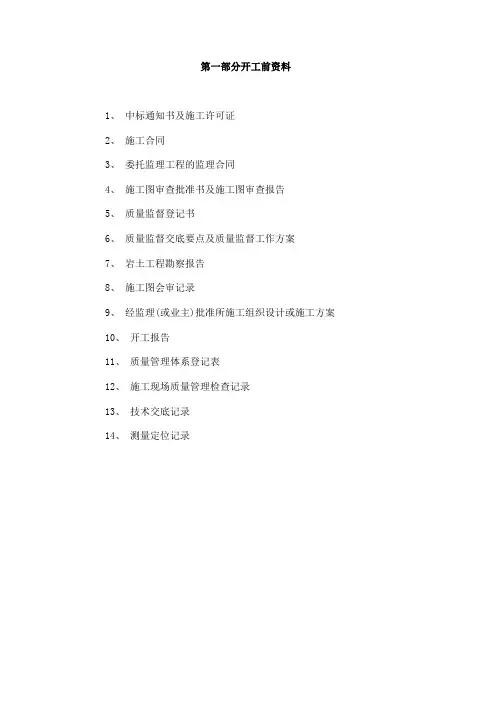 第一部分开工前资料

1、 中标通知书及施工许可证

2、 施工合同

3、 委托监理工程的监理合同

4、 施工图审查批准书及施工图审查报告

5、 质量监督登记书

6、 质量监督交底要点及质量监督工作方案

7、 岩土工程勘察报告

8、 施工图会审记录

9、 经监理(或业主)批准所施工组织设计或施工方案

10、 开工报告

11、 质量管理体系登记表

12、 施工现场质量管理检查记录

13、 技术交底记录

14、 测量定位记录